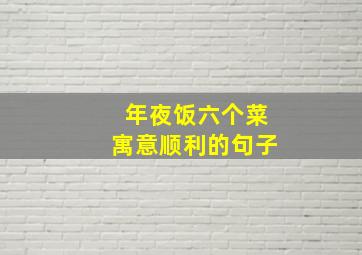 年夜饭六个菜
寓意顺利的句子